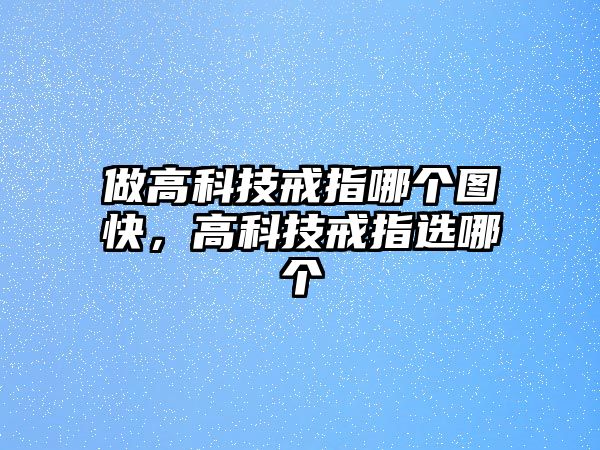 做高科技戒指哪个图快，高科技戒指选哪个